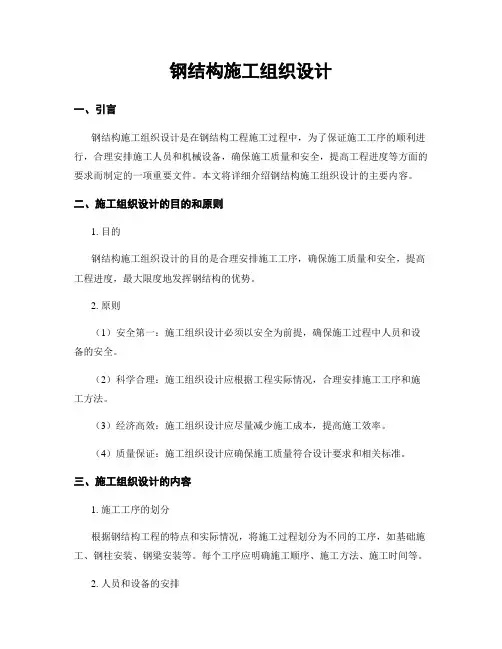 钢结构施工组织设计

一、引言

钢结构施工组织设计是在钢结构工程施工过程中，为了保证施工工序的顺利进行，合理安排施工人员和机械设备，确保施工质量和安全，提高工程进度等方面的要求而制定的一项重要文件。本文将详细介绍钢结构施工组织设计的主要内容。

二、施工组织设计的目的和原则

1. 目的

钢结构施工组织设计的目的是合理安排施工工序，确保施工质量和安全，提高工程进度，最大限度地发挥钢结构的优势。

2. 原则

（1）安全第一：施工组织设计必须以安全为前提，确保施工过程中人员和设备的安全。

（2）科学合理：施工组织设计应根据工程实际情况，合理安排施工工序和施工方法。

（3）经济高效：施工组织设计应尽量减少施工成本，提高施工效率。

（4）质量保证：施工组织设计应确保施工质量符合设计要求和相关标准。

三、施工组织设计的内容

1. 施工工序的划分

根据钢结构工程的特点和实际情况，将施工过程划分为不同的工序，如基础施工、钢柱安装、钢梁安装等。每个工序应明确施工顺序、施工方法、施工时间等。

2. 人员和设备的安排